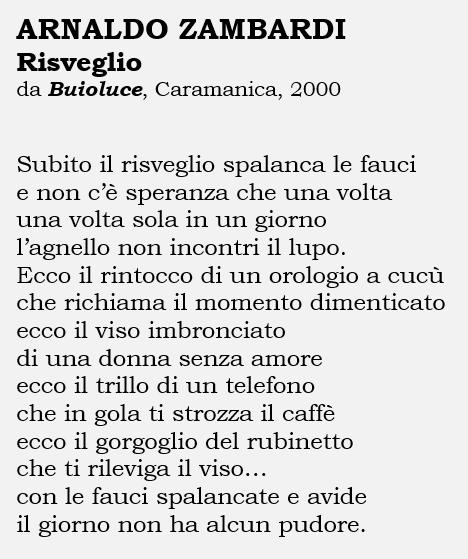 ARNALDO ZAMBARDI
Risveglio
da Buioluce, Caramanica, 2000

Subito il risveglio spalanca le fauci
e non c'è speranza che una volta
una volta sola in un giorno
l'agnello non incontri il lupo.
Ecco il rintocco di un orologio a cucù
che richiama il momento dimenticato
ecco il viso imbronciato
di una donna senza amore
ecco il trillo di un telefono
che in gola ti strozza il caffè
ecco il gorgoglio del rubinetto
che ti rileviga il viso…
con le fauci spalancate e avide
il giorno non ha alcun pudore.